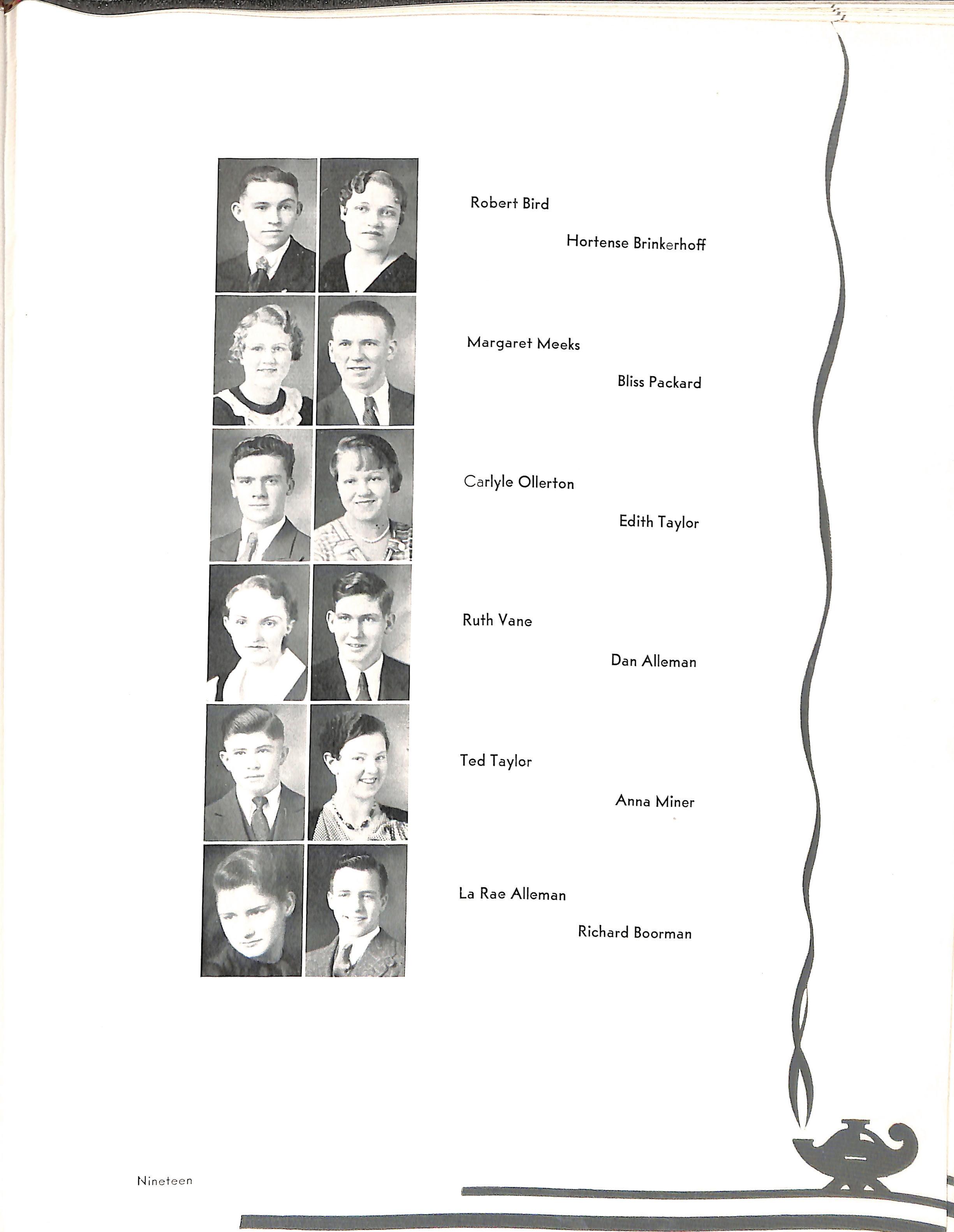 Robert Bird

Hortense Brinkerhoff

Margaret Meeks

Bliss Packard

Carlyle Ollerton

Edith Taylor

Ruth Vane

Dan Alleman

Ted Taylor

Anna Miner

La Rae Alleman

Richard Boorman

Nineteen